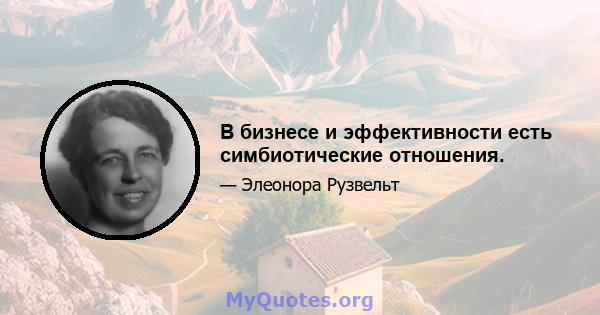 В бизнесе и эффективности есть симбиотические отношения.

— Элеонора Рузвельт

MyQuotes.org